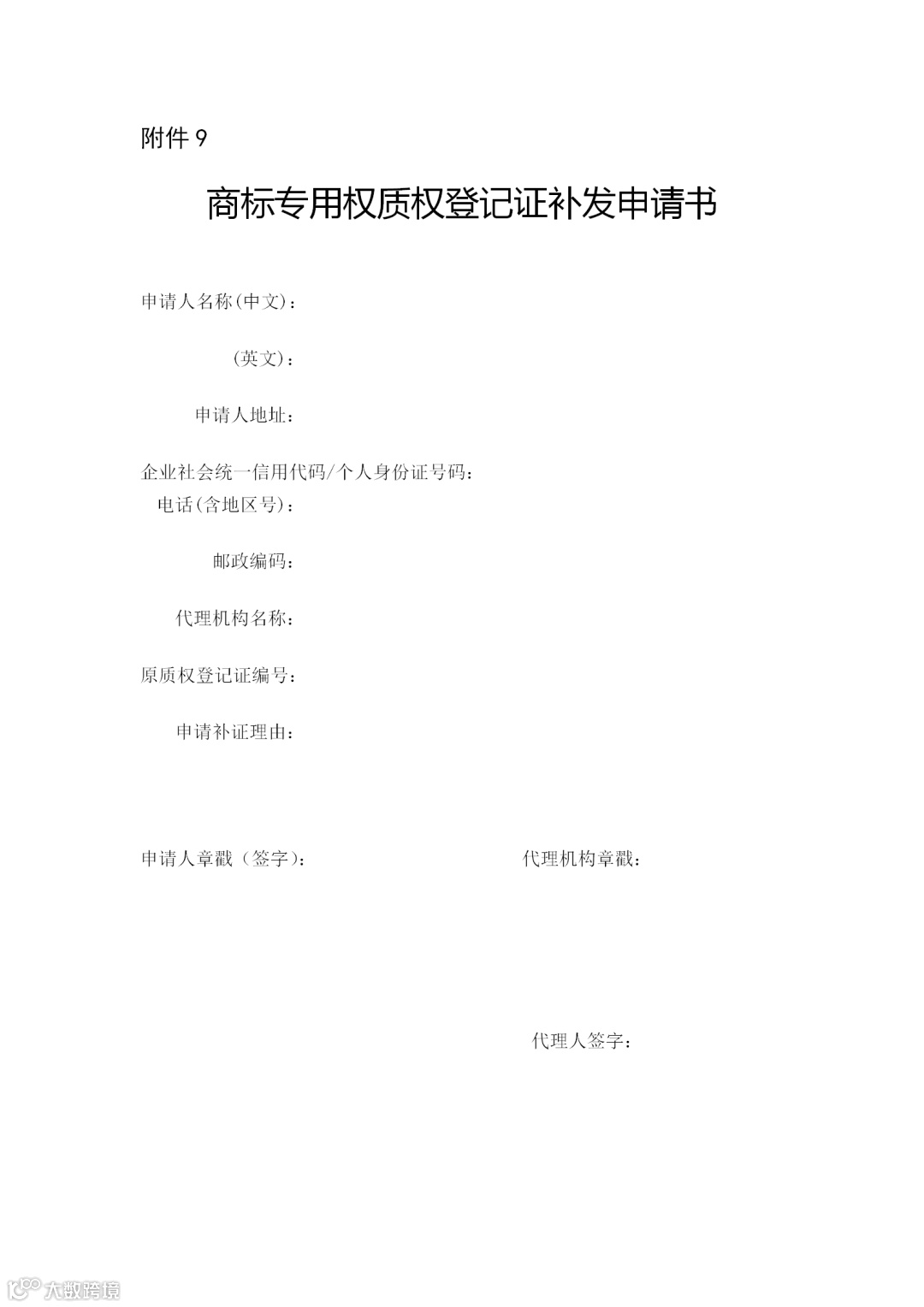 附件9

商标专用权质权登记证补发申请书

申请人名称(中文)：

(英文)：

申请人地址：

企业社会统一信用代码/个人身份证号码：

电话(含地区号)：

邮政编码：

代理机构名称：

原质权登记证编号：

申请补证理由：

申请人章戳（签字）： 代理机构章戳：

代理人签字：

大数跨境